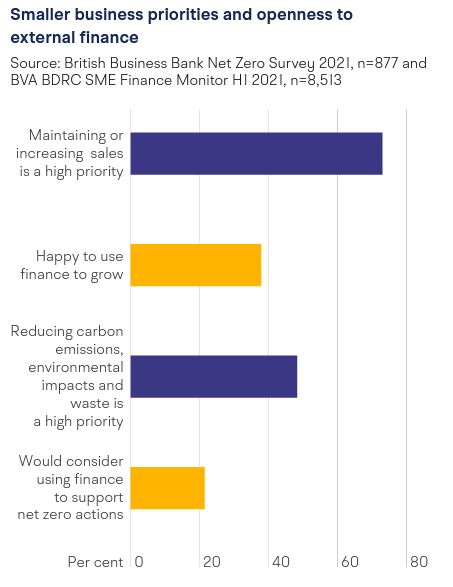 Smaller business priorities and openness to external finance

Source: British Business Bank Net Zero Survey 2021, n=877 and BVA BDRC SME Finance Monitor H1 2021, n=8,513

Maintaining or increasing sales is a high priority

Happy to use finance to grow

Reducing carbon emissions, environmental impacts and waste is a high priority

Would consider using finance to support net zero actions

Per cent 0 20 40 60 80